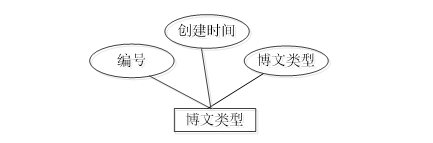 创建时间

编号

博文类型

博文类型